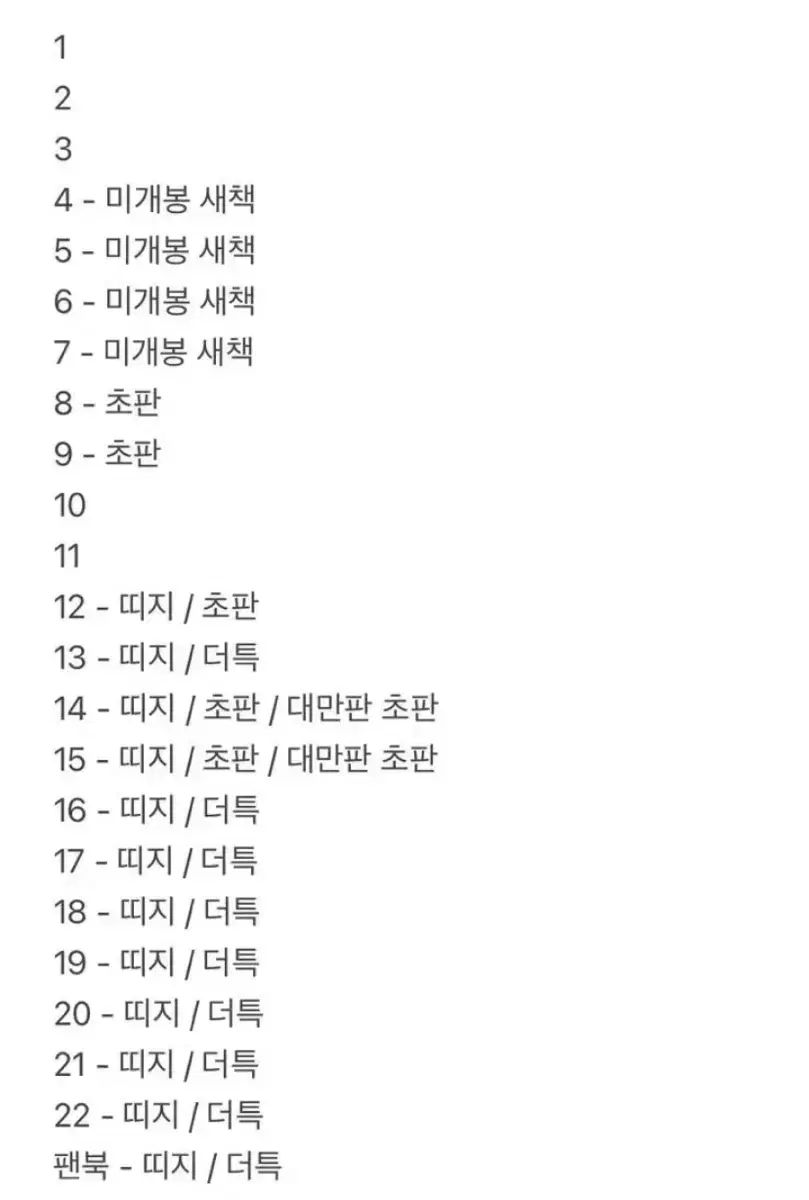 1
2
3
4 - 미개봉 새책
5 - 미개봉 새책
6 - 미개봉 새책
7 - 미개봉 새책
8 - 초판
9 - 초판
10
11
12 - 띠지 / 초판
13 - 띠지 / 더특
14 - 띠지 / 초판 / 대만판 초판
15 - 띠지 / 초판 / 대만판 초판
16 - 띠지 / 더특
17 - 띠지 / 더특
18 - 띠지 / 더특
19 - 띠지 / 더특
20 - 띠지 / 더특
21 - 띠지 / 더특
22 - 띠지 / 더특
팬북 - 띠지 / 더특